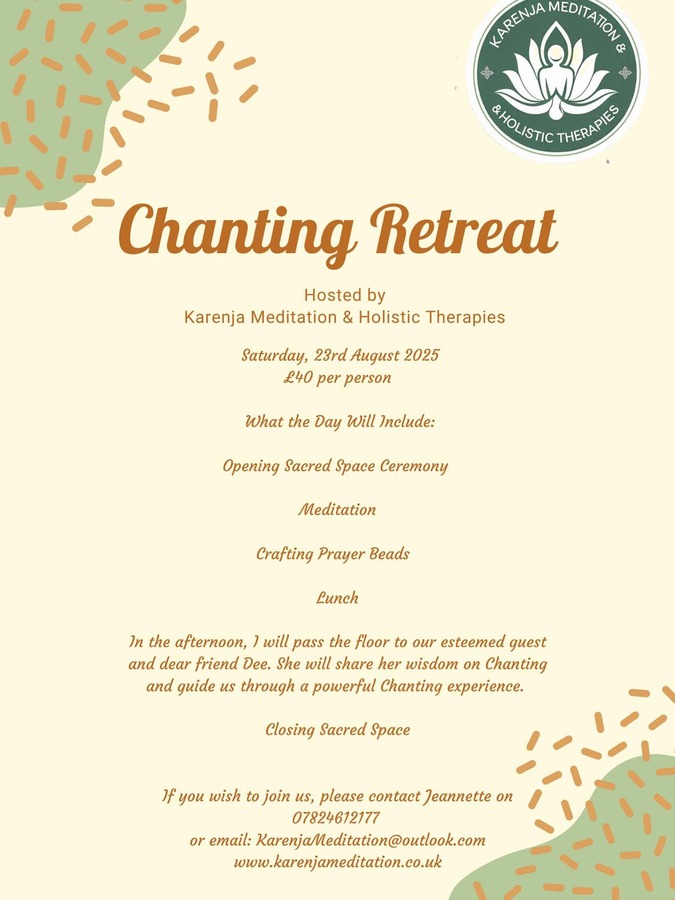 KARENJA MEDITATION & & HOLISTIC THERAPIES

Chanting Retreat

Hosted by
Karenja Meditation & Holistic Therapies

Saturday, 23rd August 2025
£40 per person

What the Day Will Include:

Opening Sacred Space Ceremony

Meditation

Crafting Prayer Beads

Lunch

In the afternoon, I will pass the floor to our esteemed guest and dear friend Dee. She will share her wisdom on Chanting and guide us through a powerful Chanting experience.

Closing Sacred Space

If you wish to join us, please contact Jeannette on 07824612177
or email: KarenjaMeditation@outlook.com
www.karenjameditation.co.uk